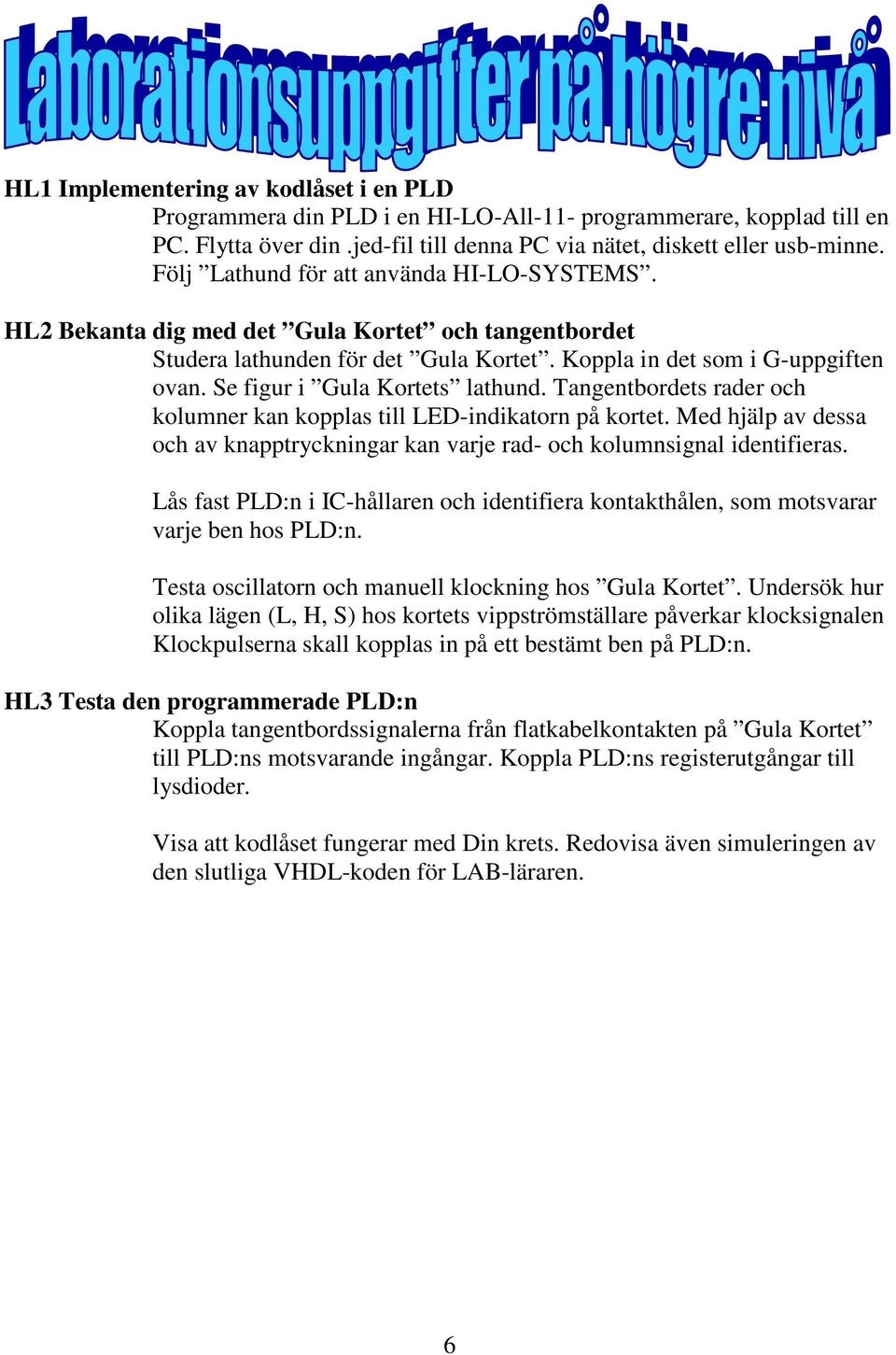 Laborationsuppgifter på högre nivå

HL1 Implementering av kodlåset i en PLD
Programmera din PLD i en HI-LO-All-11- programmerare, kopplad till en PC. Flytta över din .jed-fil till denna PC via nätet, diskett eller usb-minne. Följ ”Lathund för att använda HI-LO-SYSTEMS”.

HL2 Bekanta dig med det ”Gula Kortet” och tangentbordet
Studera lathunden för det ”Gula Kortet”. Koppla in det som i G-uppgiften ovan. Se figur i ”Gula Kortets” lathund. Tangentbordets rader och kolumner kan kopplas till LED-indikatorn på kortet. Med hjälp av dessa och av knapptryckningar kan varje rad- och kolumnsignal identifieras.

Lås fast PLD:n i IC-hållaren och identifiera kontakthålen, som motsvarar varje ben hos PLD:n.

Testa oscillatorn och manuell klockning hos ”Gula Kortet”. Undersök hur olika lägen (L, H, S) hos kortets vippströmställare påverkar klocksignalen Klockpulserna skall kopplas in på ett bestämt ben på PLD:n.

HL3 Testa den programmerade PLD:n
Koppla tangentbordssignalerna från flatkabelkontakten på ”Gula Kortet” till PLD:ns motsvarande ingångar. Koppla PLD:ns registerutgångar till lysdioder.

Visa att kodlåset fungerar med Din krets. Redovisa även simuleringen av den slutliga VHDL-koden för LAB-läraren.

6